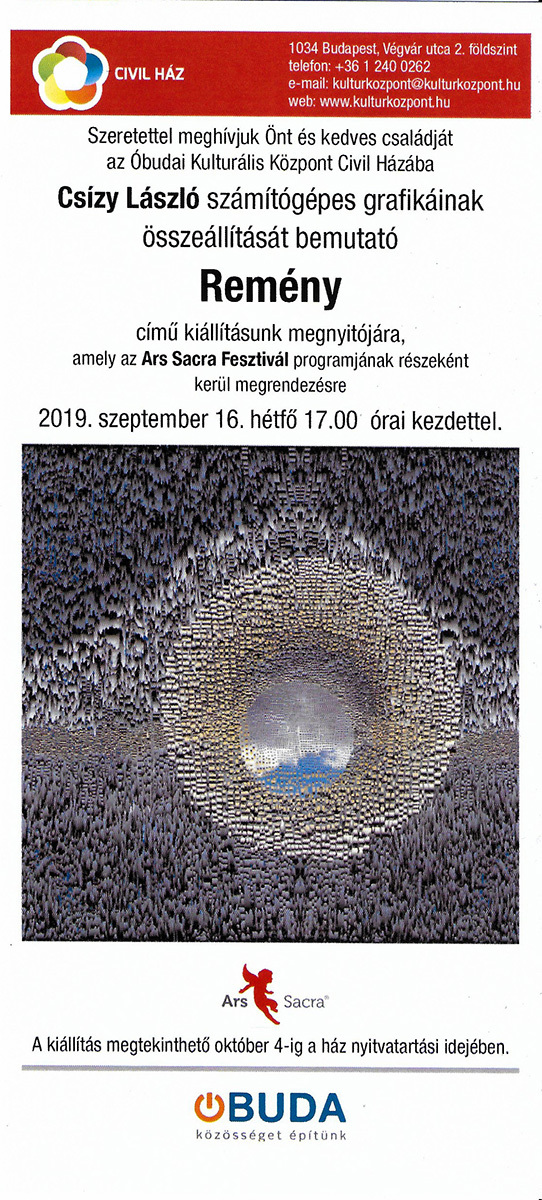 CIVIL HÁZ

1034 Budapest, Végvár utca 2. földszint
telefon: +36 1 240 0262
e-mail: kulturkozpont@kulturkozpont.hu
web: www.kulturkozpont.hu

Szeretettel meghívjuk Önt és kedves családját az Óbudai Kulturális Központ Civil Házába

Csízy László számítógépes grafikáinak összeállítását bemutató

Remény

című kiállításunk megnyitójára, amely az Ars Sacra Fesztivál programjának részeként kerül megrendezésre

2019. szeptember 16. hétfő 17.00 órai kezdettel.

Ars Sacra®

A kiállítás megtekinthető október 4-ig a ház nyitvatartási idejében.

ÓBUDA
közösséget építünk